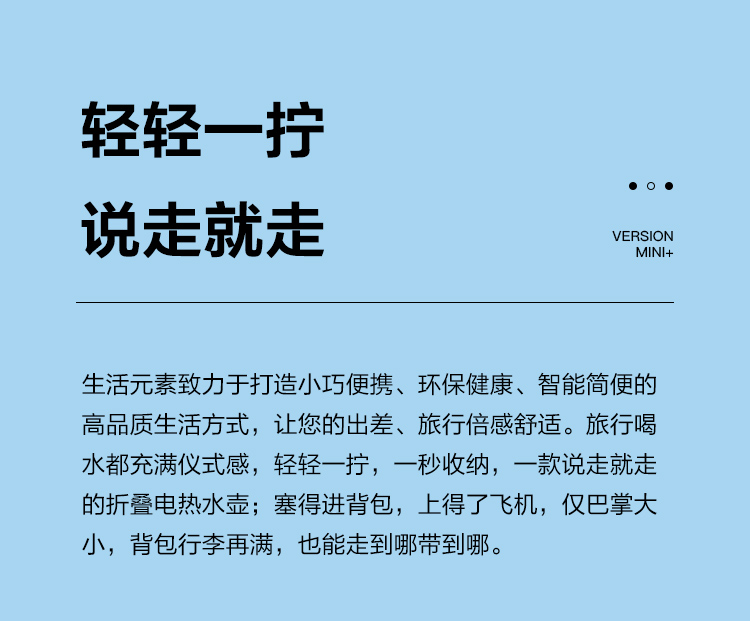 轻轻一拧
说走就走

VERSION
MINI+

生活元素致力于打造小巧便携、环保健康、智能简便的高品质生活方式，让您的出差、旅行倍感舒适。旅行喝水都充满仪式感，轻轻一拧，一秒收纳，一款说走就走的折叠电热水壶；塞得进背包，上得了飞机，仅巴掌大小，背包行李再满，也能走到哪带到哪。